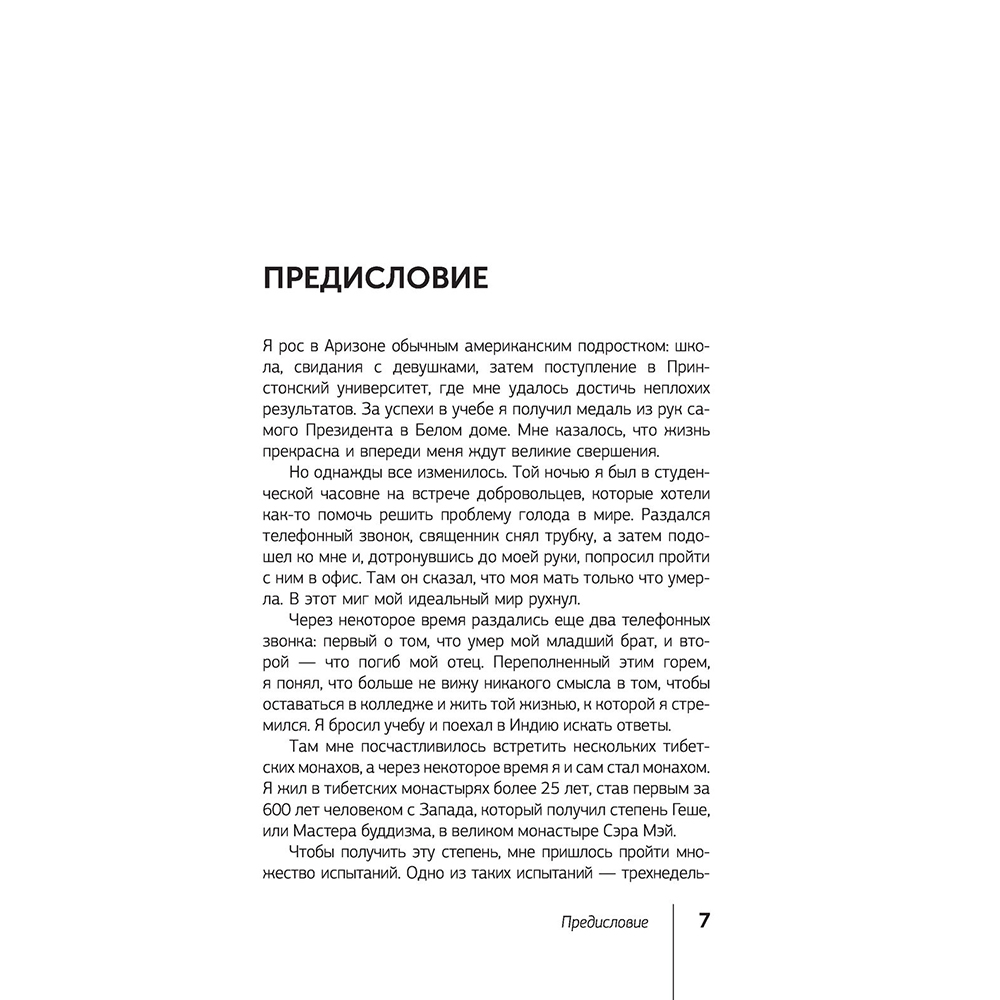 ПРЕДИСЛОВИЕ

Я рос в Аризоне обычным американским подростком: школа, свидания с девушками, затем поступление в Принстонский университет, где мне удалось достичь неплохих результатов. За успехи в учебе я получил медаль из рук самого Президента в Белом доме. Мне казалось, что жизнь прекрасна и впереди меня ждут великие свершения.

Но однажды все изменилось. Той ночью я был в студенческой часовне на встрече добровольцев, которые хотели как-то помочь решить проблему голода в мире. Раздался телефонный звонок, священник снял трубку, а затем подошел ко мне и, дотронувшись до моей руки, попросил пройти с ним в офис. Там он сказал, что моя мать только что умерла. В этот миг мой идеальный мир рухнул.

Через некоторое время раздались еще два телефонных звонка: первый о том, что умер мой младший брат, и второй — что погиб мой отец. Переполненный этим горем, я понял, что больше не вижу никакого смысла в том, чтобы оставаться в колледже и жить той жизнью, к которой я стремился. Я бросил учебу и поехал в Индию искать ответы.

Там мне посчастливилось встретить нескольких тибетских монахов, а через некоторое время я и сам стал монахом. Я жил в тибетских монастырях более 25 лет, став первым за 600 лет человеком с Запада, который получил степень Геше, или Мастера буддизма, в великом монастыре Сэра Мэй.

Чтобы получить эту степень, мне пришлось пройти множество испытаний. Одно из таких испытаний — трехнедель-

Предисловие 7